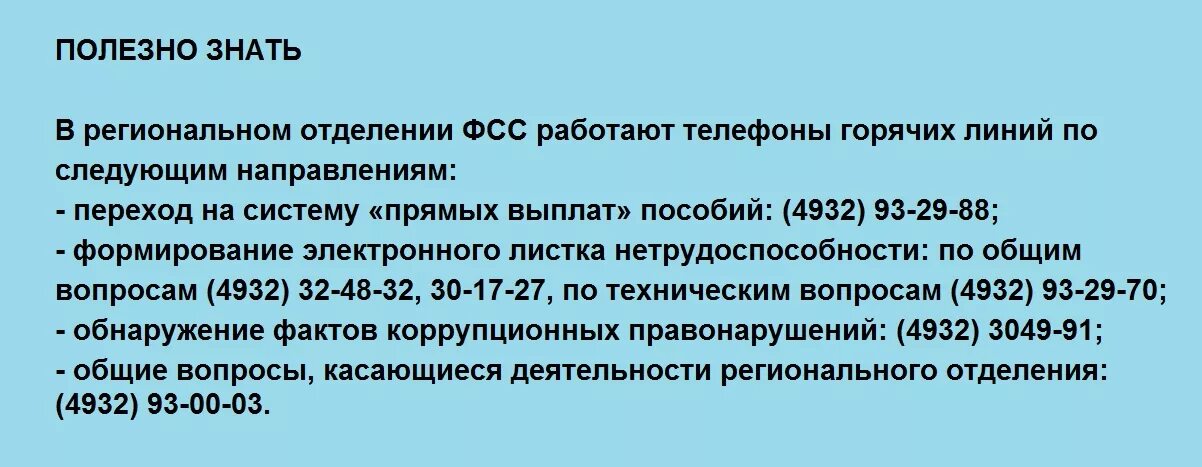 ПОЛЕЗНО ЗНАТЬ

В региональном отделении ФСС работают телефоны горячих линий по следующим направлениям:
- переход на систему «прямых выплат» пособий: (4932) 93-29-88;
- формирование электронного листка нетрудоспособности: по общим вопросам (4932) 32-48-32, 30-17-27, по техническим вопросам (4932) 93-29-70;
- обнаружение фактов коррупционных правонарушений: (4932) 3049-91;
- общие вопросы, касающиеся деятельности регионального отделения: (4932) 93-00-03.